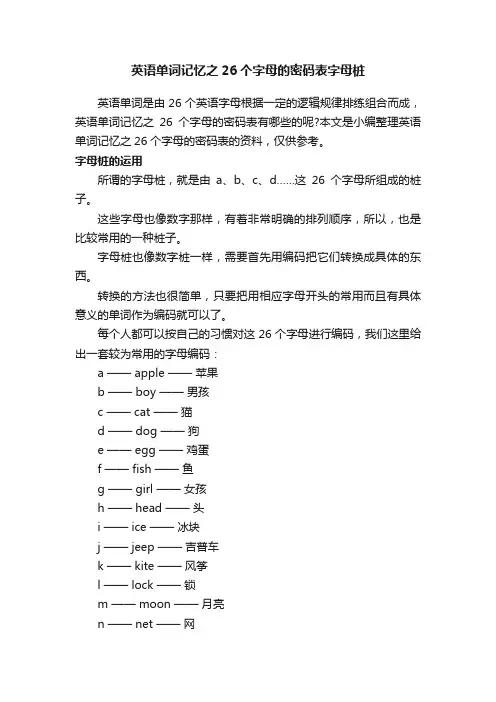 英语单词记忆之 26 个字母的密码表字母桩

英语单词是由 26 个英语字母根据一定的逻辑规律排练组合而成，英语单词记忆之 26 个字母的密码表有哪些的呢?本文是小编整理英语单词记忆之 26 个字母的密码表的资料，仅供参考。

字母桩的运用

所谓的字母桩，就是由 a、b、c、d……这 26 个字母所组成的桩子。

这些字母也像数字那样，有着非常明确的排列顺序，所以，也是比较常用的一种桩子。

字母桩也像数字桩一样，需要首先用编码把它们转换成具体的东西。

转换的方法也很简单，只要把用相应字母开头的常用而且有具体意义的单词作为编码就可以了。

每个人都可以按自己的习惯对这 26 个字母进行编码，我们这里给出一套较为常用的字母编码：

a —— apple —— 苹果
b —— boy —— 男孩
c —— cat —— 猫
d —— dog —— 狗
e —— egg —— 鸡蛋
f —— fish —— 鱼
g —— girl —— 女孩
h —— head —— 头
i —— ice —— 冰块
j —— jeep —— 吉普车
k —— kite —— 风筝
l —— lock —— 锁
m —— moon —— 月亮
n —— net —— 网